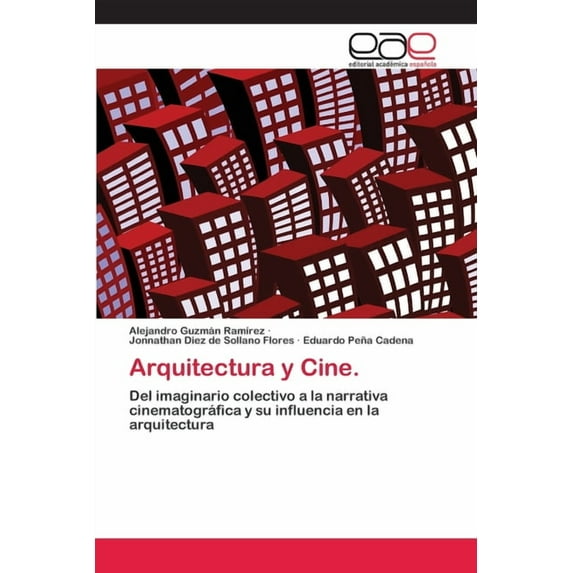 eae
editorial académica española

Alejandro Guzmán Ramírez ·
Jonnathan Diez de Sollano Flores · Eduardo Peña Cadena

Arquitectura y Cine.

Del imaginario colectivo a la narrativa cinematográfica y su influencia en la arquitectura